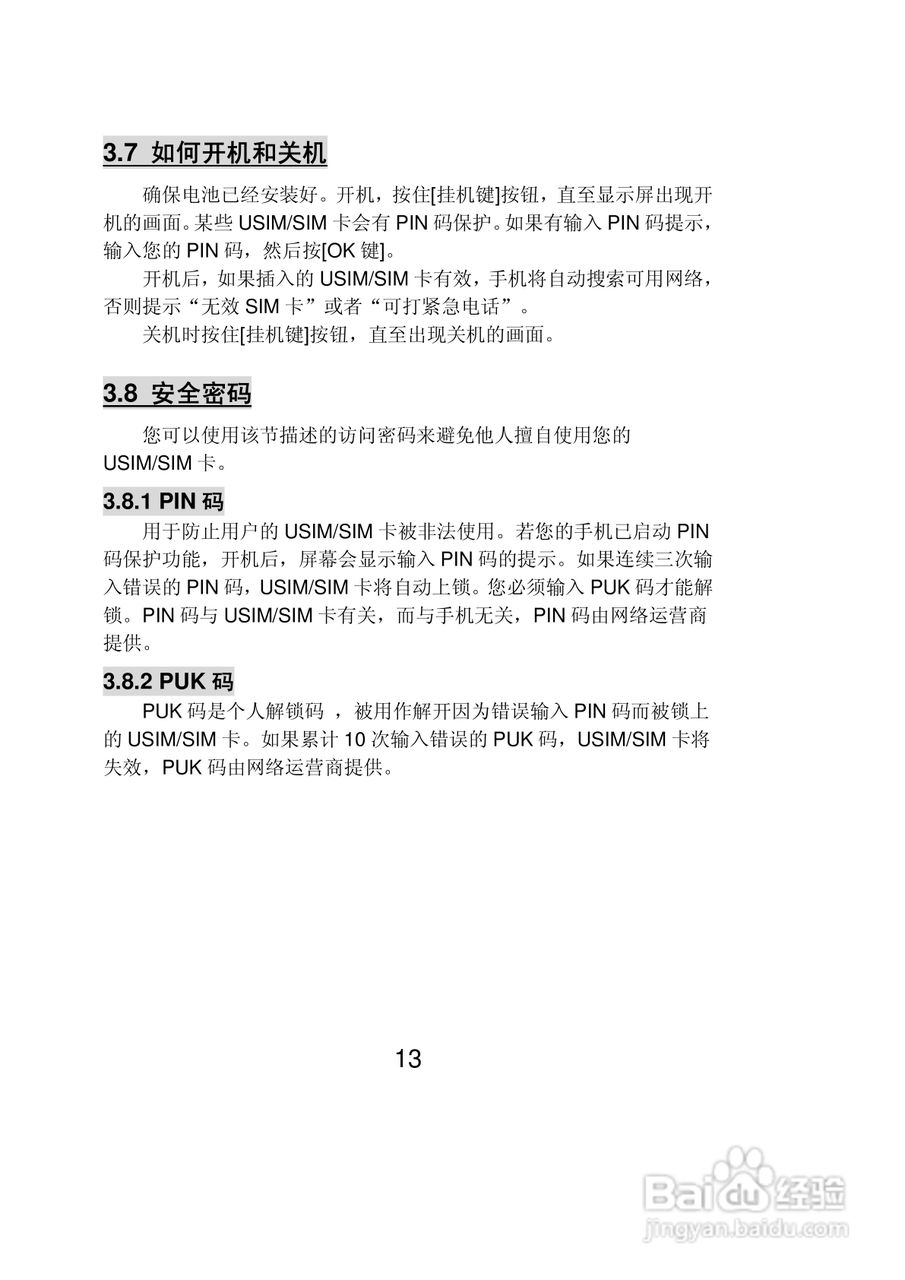 3.7 如何开机和关机

确保电池已经安装好。开机，按住[挂机键]按钮，直至显示屏出现开机的画面。某些 USIM/SIM 卡会有 PIN 码保护。如果有输入 PIN 码提示，输入您的 PIN 码，然后按[OK 键]。

开机后，如果插入的 USIM/SIM 卡有效，手机将自动搜索可用网络，否则提示“无效 SIM 卡”或者“可打紧急电话”。

关机时按住[挂机键]按钮，直至出现关机的画面。

3.8 安全密码

您可以使用该节描述的访问密码来避免他人擅自使用您的 USIM/SIM 卡。

3.8.1 PIN 码

用于防止用户的 USIM/SIM 卡被非法使用。若您的手机已启动 PIN 码保护功能，开机后，屏幕会显示输入 PIN 码的提示。如果连续三次输入错误的 PIN 码，USIM/SIM 卡将自动上锁。您必须输入 PUK 码才能解锁。PIN 码与 USIM/SIM 卡有关，而与手机无关，PIN 码由网络运营商提供。

3.8.2 PUK 码

PUK 码是个人解锁码 ，被用作解开因为错误输入 PIN 码而被锁上的 USIM/SIM 卡。如果累计 10 次输入错误的 PUK 码，USIM/SIM 卡将失效，PUK 码由网络运营商提供。

13

Baidu 经验
jingyan.baidu.com